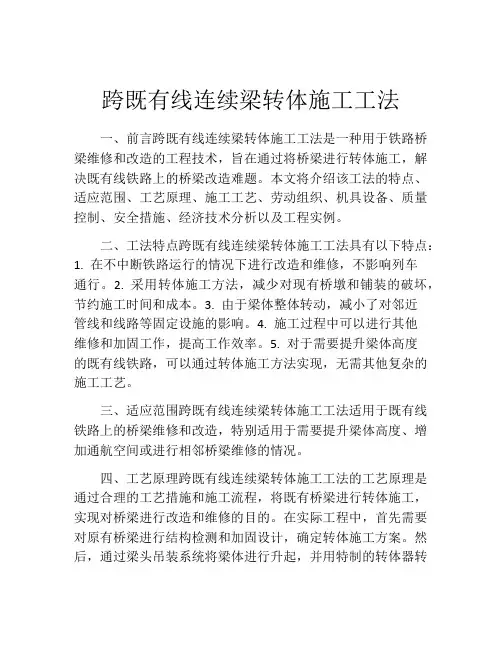 跨既有线连续梁转体施工工法

一、前言跨既有线连续梁转体施工工法是一种用于铁路桥梁维修和改造的工程技术，旨在通过将桥梁进行转体施工，解决既有线铁路上的桥梁改造难题。本文将介绍该工法的特点、适应范围、工艺原理、施工工艺、劳动组织、机具设备、质量控制、安全措施、经济技术分析以及工程实例。

二、工法特点跨既有线连续梁转体施工工法具有以下特点：1. 在不中断铁路运行的情况下进行改造和维修，不影响列车通行。2. 采用转体施工方法，减少对现有桥墩和铺装的破坏，节约施工时间和成本。3. 由于梁体整体转动，减小了对邻近管线和线路等固定设施的影响。4. 施工过程中可以进行其他维修和加固工作，提高工作效率。5. 对于需要提升梁体高度的既有线铁路，可以通过转体施工方法实现，无需其他复杂的施工工艺。

三、适应范围跨既有线连续梁转体施工工法适用于既有线铁路上的桥梁维修和改造，特别适用于需要提升梁体高度、增加通航空间或进行相邻桥梁维修的情况。

四、工艺原理跨既有线连续梁转体施工工法的工艺原理是通过合理的工艺措施和施工流程，将既有桥梁进行转体施工，实现对桥梁进行改造和维修的目的。在实际工程中，首先需要对原有桥梁进行结构检测和加固设计，确定转体施工方案。然后，通过梁头吊装系统将梁体进行升起，并用特制的转体器转